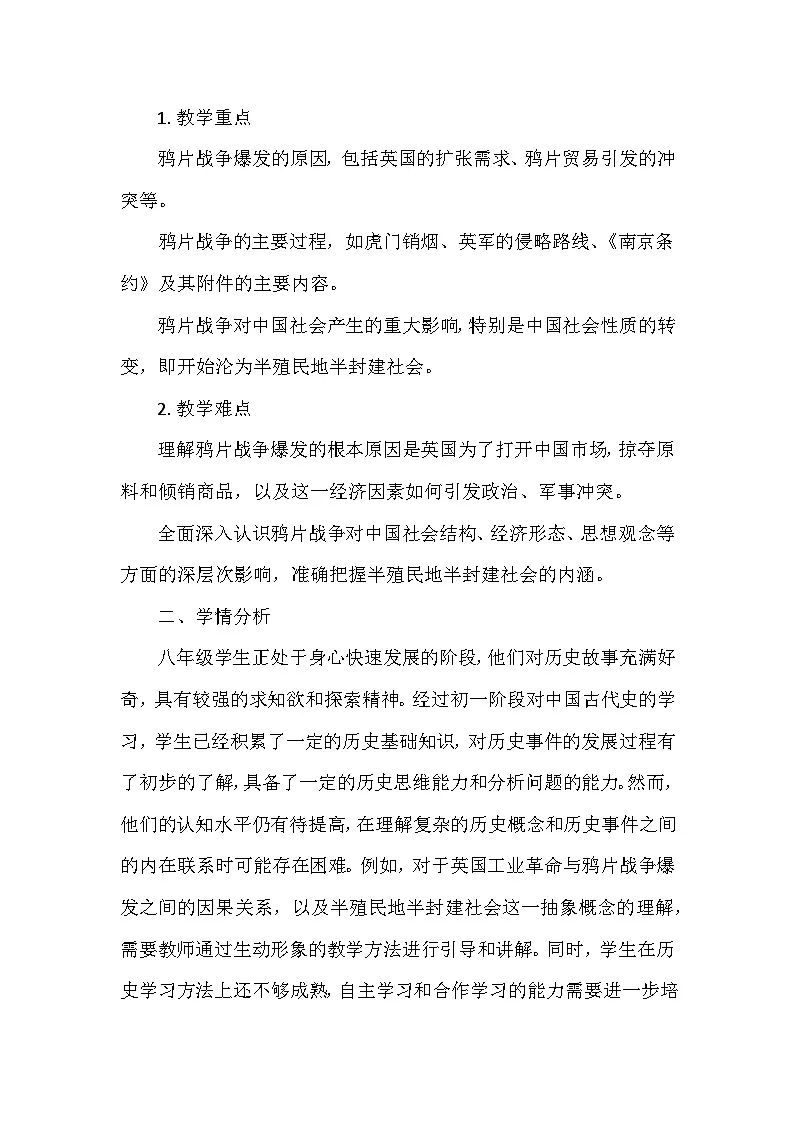 1. 教学重点

鸦片战争爆发的原因，包括英国的扩张需求、鸦片贸易引发的冲突等。

鸦片战争的主要过程，如虎门销烟、英军的侵略路线、《南京条约》及其附件的主要内容。

鸦片战争对中国社会产生的重大影响，特别是中国社会性质的转变，即开始沦为半殖民地半封建社会。

2. 教学难点

理解鸦片战争爆发的根本原因是英国为了打开中国市场，掠夺原料和倾销商品，以及这一经济因素如何引发政治、军事冲突。

全面深入认识鸦片战争对中国社会结构、经济形态、思想观念等方面的深层次影响，准确把握半殖民地半封建社会的内涵。

二、学情分析

八年级学生正处于身心快速发展的阶段，他们对历史故事充满好奇，具有较强的求知欲和探索精神。经过初一阶段对中国古代史的学习，学生已经积累了一定的历史基础知识，对历史事件的发展过程有了初步的了解，具备了一定的历史思维能力和分析问题的能力。然而，他们的认知水平仍有待提高，在理解复杂的历史概念和历史事件之间的内在联系时可能存在困难。例如，对于英国工业革命与鸦片战争爆发之间的因果关系，以及半殖民地半封建社会这一抽象概念的理解，需要教师通过生动形象的教学方法进行引导和讲解。同时，学生在历史学习方法上还不够成熟，自主学习和合作学习的能力需要进一步培